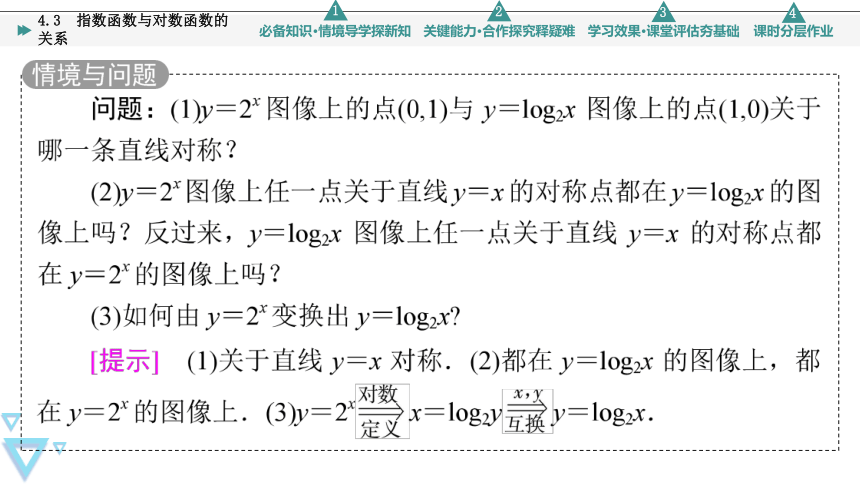 4.3 指数函数与对数函数的关系

1 必备知识·情境导学探新知 2 关键能力·合作探究释疑难 3 学习效果·课堂评估夯基础 4 课时分层作业

情境与问题

问题：(1)$y=2^x$ 图像上的点(0,1)与 $y=\log_2 x$ 图像上的点(1,0)关于哪一条直线对称？

(2)$y=2^x$ 图像上任一点关于直线 $y=x$ 的对称点都在 $y=\log_2 x$ 的图像上吗？反过来，$y=\log_2 x$ 图像上任一点关于直线 $y=x$ 的对称点都在 $y=2^x$ 的图像上吗？

(3)如何由 $y=2^x$ 变换出 $y=\log_2 x$?

[提示] (1)关于直线 $y=x$ 对称．(2)都在 $y=\log_2 x$ 的图像上，都在 $y=2^x$ 的图像上．(3)$y=2^x \xrightarrow[\text{定义}]{\text{对数}} x=\log_2 y \xrightarrow[\text{互换}]{x,y} y=\log_2 x$.